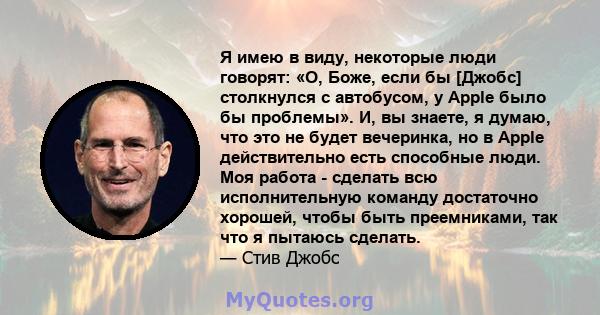 Я имею в виду, некоторые люди говорят: «О, Боже, если бы [Джобс] столкнулся с автобусом, у Apple было бы проблемы». И, вы знаете, я думаю, что это не будет вечеринка, но в Apple действительно есть способные люди. Моя работа - сделать всю исполнительную команду достаточно хорошей, чтобы быть преемниками, так что я пытаюсь сделать.
— Стив Джобс

MyQuotes.org